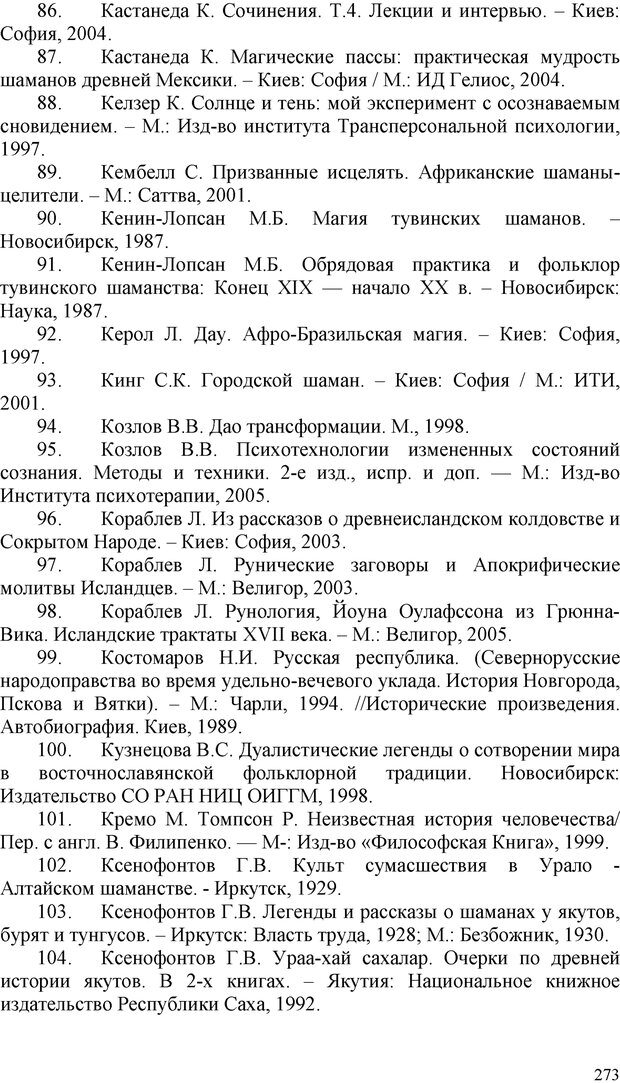 86. Кастанеда К. Сочинения. Т.4. Лекции и интервью. – Киев: София, 2004.

87. Кастанеда К. Магические пассы: практическая мудрость шаманов древней Мексики. – Киев: София / М.: ИД Гелиос, 2004.

88. Келзер К. Солнце и тень: мой эксперимент с осознаваемым сновидением. – М.: Изд-во института Трансперсональной психологии, 1997.

89. Кембелл С. Призванные исцелять. Африканские шаманы-целители. – М.: Саттва, 2001.

90. Кенин-Лопсан М.Б. Магия тувинских шаманов. – Новосибирск, 1987.

91. Кенин-Лопсан М.Б. Обрядовая практика и фольклор тувинского шаманства: Конец XIX — начало XX в. – Новосибирск: Наука, 1987.

92. Керол Л. Дау. Афро-Бразильская магия. – Киев: София, 1997.

93. Кинг С.К. Городской шаман. – Киев: София / М.: ИТИ, 2001.

94. Козлов В.В. Дао трансформации. М., 1998.

95. Козлов В.В. Психотехнологии измененных состояний сознания. Методы и техники. 2-е изд., испр. и доп. — М.: Изд-во Института психотерапии, 2005.

96. Кораблев Л. Из рассказов о древнеисландском колдовстве и Сокрытом Народе. – Киев: София, 2003.

97. Кораблев Л. Рунические заговоры и Апокрифические молитвы Исландцев. – М.: Велигор, 2003.

98. Кораблев Л. Рунология, Йоуна Оулафссона из Грюнна-Вика. Исландские трактаты XVII века. – М.: Велигор, 2005.

99. Костомаров Н.И. Русская республика. (Севернорусские народоправства во время удельно-вечевого уклада. История Новгорода, Пскова и Вятки). – М.: Чарли, 1994. //Исторические произведения. Автобиография. Киев, 1989.

100. Кузнецова В.С. Дуалистические легенды о сотворении мира в восточнославянской фольклорной традиции. Новосибирск: Издательство СО РАН НИЦ ОИГГМ, 1998.

101. Кремо М. Томпсон Р. Неизвестная история человечества/ Пер. с англ. В. Филипенко. — М-: Изд-во «Философская Книга», 1999.

102. Ксенофонтов Г.В. Культ сумасшествия в Урало - Алтайском шаманстве. - Иркутск, 1929.

103. Ксенофонтов Г.В. Легенды и рассказы о шаманах у якутов, бурят и тунгусов. – Иркутск: Власть труда, 1928; М.: Безбожник, 1930.

104. Ксенофонтов Г.В. Ураа-хай сахалар. Очерки по древней истории якутов. В 2-х книгах. – Якутия: Национальное книжное издательство Республики Саха, 1992.

273